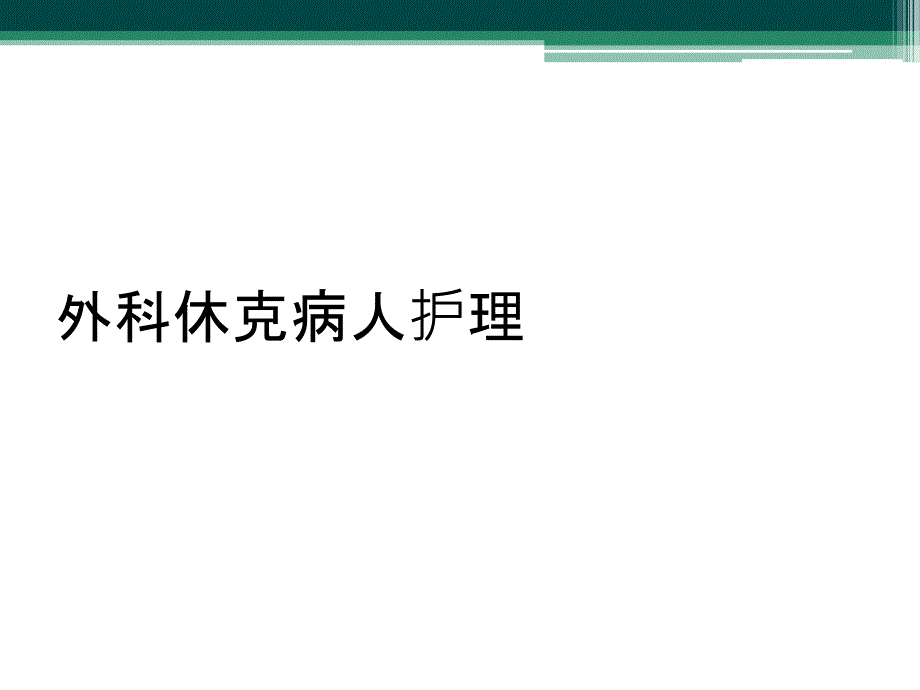 外科休克病人护理